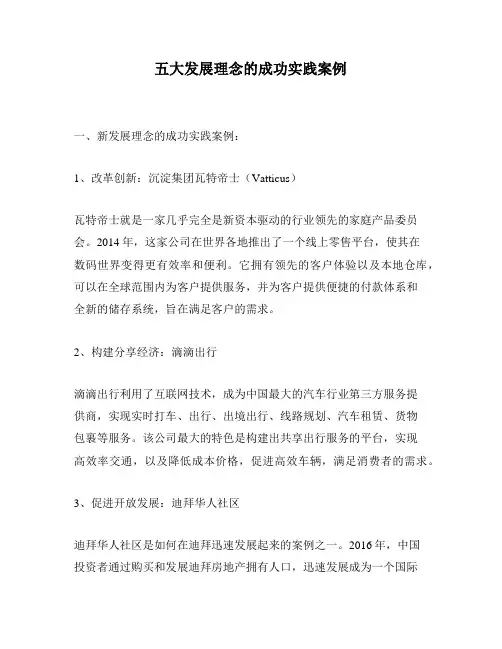 五大发展理念的成功实践案例

一、新发展理念的成功实践案例：

1、改革创新：沉淀集团瓦特帝士（Vatticus）

瓦特帝士就是一家几乎完全是新资本驱动的行业领先的家庭产品委员会。2014 年，这家公司在世界各地推出了一个线上零售平台，使其在数码世界变得更有效率和便利。它拥有领先的客户体验以及本地仓库，可以在全球范围内为客户提供服务，并为客户提供便捷的付款体系和全新的储存系统，旨在满足客户的需求。

2、构建分享经济：滴滴出行

滴滴出行利用了互联网技术，成为中国最大的汽车行业第三方服务提供商，实现实时打车、出行、出境出行、线路规划、汽车租赁、货物包裹等服务。该公司最大的特色是构建出共享出行服务的平台，实现高效率交通，以及降低成本价格，促进高效车辆，满足消费者的需求。

3、促进开放发展：迪拜华人社区

迪拜华人社区是如何在迪拜迅速发展起来的案例之一。2016 年，中国投资者通过购买和发展迪拜房地产拥有人口，迅速发展成为一个国际